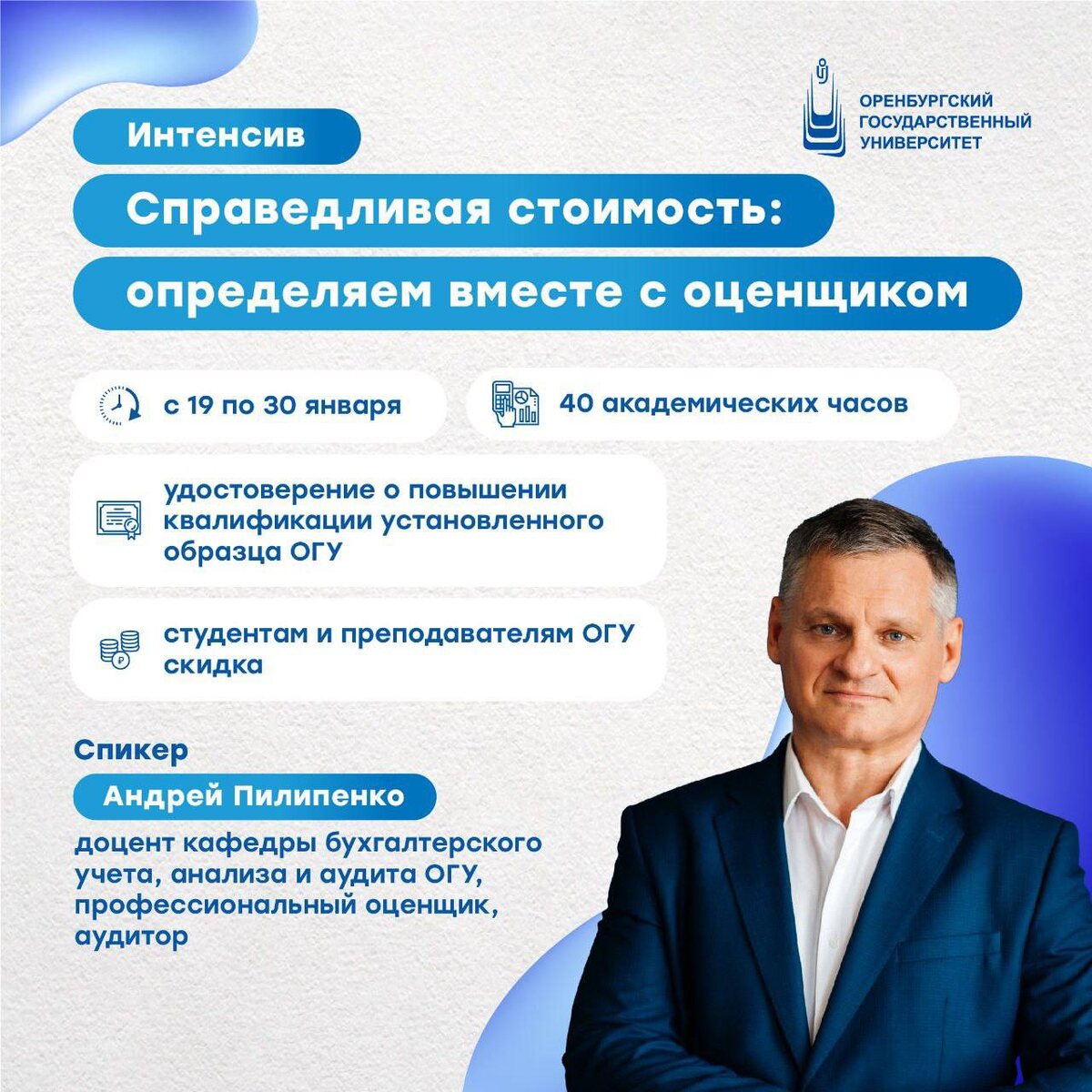 ОРЕНБУРГСКИЙ
ГОСУДАРСТВЕННЫЙ
УНИВЕРСИТЕТ

Интенсив

Справедливая стоимость:
определяем вместе с оценщиком

с 19 по 30 января

40 академических часов

удостоверение о повышении квалификации установленного образца ОГУ

студентам и преподавателям ОГУ скидка

Спикер

Андрей Пилипенко

доцент кафедры бухгалтерского учета, анализа и аудита ОГУ, профессиональный оценщик, аудитор